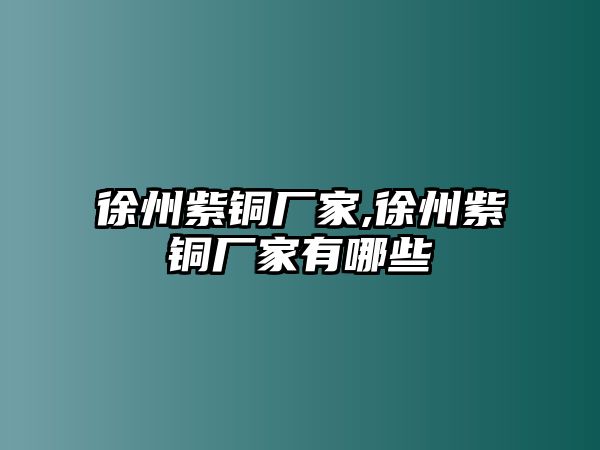 徐州紫铜厂家,徐州紫铜厂家有哪些